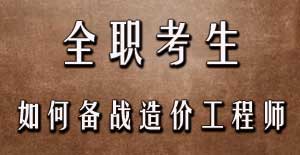 全职考生

如何备战造价工程师